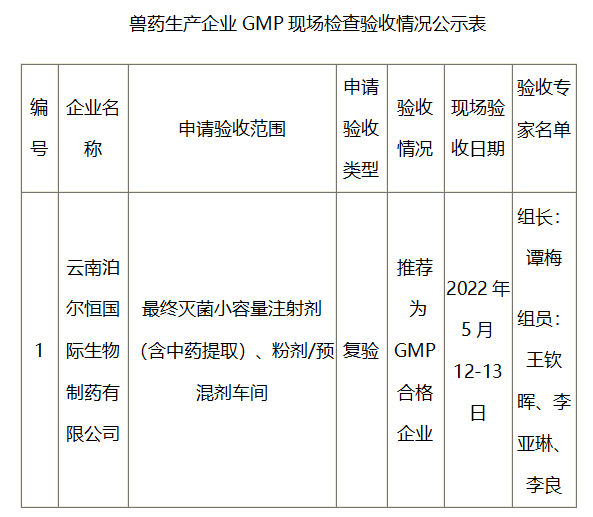 兽药生产企业GMP现场检查验收情况公示表

| 编号 | 企业名称 | 申请验收范围 | 申请验收类型 | 验收情况 | 现场验收日期 | 验收专家名单 |
|---|---|---|---|---|---|---|
| 1 | 云南泊尔恒国际生物制药有限公司 | 最终灭菌小容量注射剂（含中药提取）、粉剂/预混剂车间 | 复验 | 推荐为GMP合格企业 | 2022年5月12-13日 | 组长：谭梅 组员：王钦晖、李亚琳、李良 |